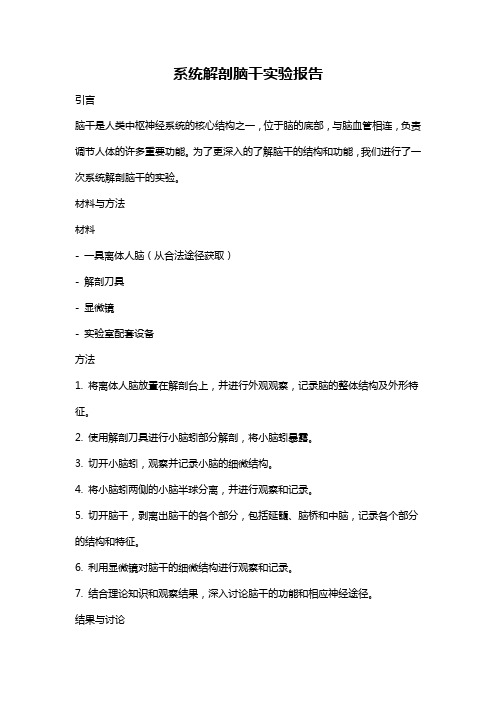 系统解剖脑干实验报告

引言

脑干是人类中枢神经系统的核心结构之一，位于脑的底部，与脑血管相连，负责调节人体的许多重要功能。为了更深入的了解脑干的结构和功能，我们进行了一次系统解剖脑干的实验。

材料与方法

材料

- 一具离体人脑（从合法途径获取）

- 解剖刀具

- 显微镜

- 实验室配套设备

方法

1. 将离体人脑放置在解剖台上，并进行外观观察，记录脑的整体结构及外形特征。

2. 使用解剖刀具进行小脑蚓部分解剖，将小脑蚓暴露。

3. 切开小脑蚓，观察并记录小脑的细微结构。

4. 将小脑蚓两侧的小脑半球分离，并进行观察和记录。

5. 切开脑干，剥离出脑干的各个部分，包括延髓、脑桥和中脑，记录各个部分的结构和特征。

6. 利用显微镜对脑干的细微结构进行观察和记录。

7. 结合理论知识和观察结果，深入讨论脑干的功能和相应神经途径。

结果与讨论